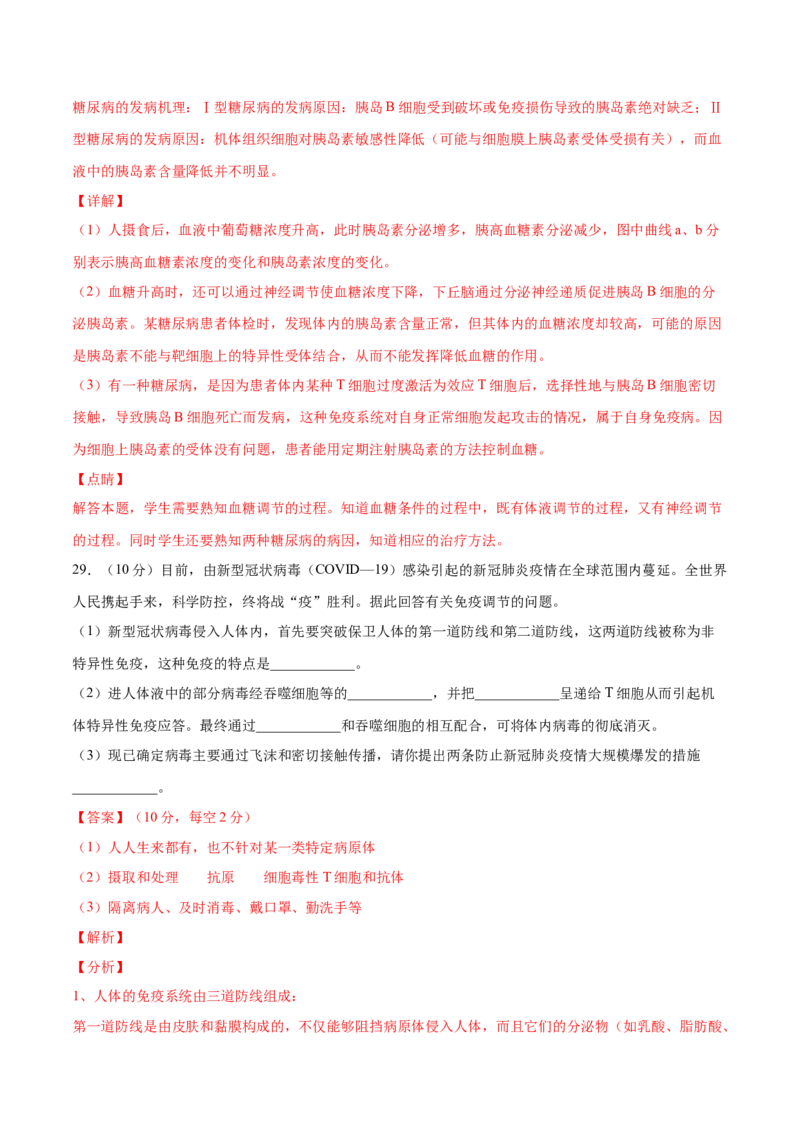 糖尿病的发病机理：Ⅰ型糖尿病的发病原因：胰岛B细胞受到破坏或免疫损伤导致的胰岛素绝对缺乏；Ⅱ型糖尿病的发病原因：机体组织细胞对胰岛素敏感性降低（可能与细胞膜上胰岛素受体受损有关），而血液中的胰岛素含量降低并不明显。

【详解】

（1）人摄食后，血液中葡萄糖浓度升高，此时胰岛素分泌增多，胰高血糖素分泌减少，图中曲线a、b分别表示胰高血糖素浓度的变化和胰岛素浓度的变化。

（2）血糖升高时，还可以通过神经调节使血糖浓度下降，下丘脑通过分泌神经递质促进胰岛B细胞的分泌胰岛素。某糖尿病患者体检时，发现体内的胰岛素含量正常，但其体内的血糖浓度却较高，可能的原因是胰岛素不能与靶细胞上的特异性受体结合，从而不能发挥降低血糖的作用。

（3）有一种糖尿病，是因为患者体内某种T细胞过度激活为效应T细胞后，选择性地与胰岛B细胞密切接触，导致胰岛B细胞死亡而发病，这种免疫系统对自身正常细胞发起攻击的情况，属于自身免疫病。因为细胞上胰岛素的受体没有问题，患者能用定期注射胰岛素的方法控制血糖。

【点睛】

解答本题，学生需要熟知血糖调节的过程。知道血糖条件的过程中，既有体液调节的过程，又有神经调节的过程。同时学生还要熟知两种糖尿病的病因，知道相应的治疗方法。

29．（10分）目前，由新型冠状病毒（COVID—19）感染引起的新冠肺炎疫情在全球范围内蔓延。全世界人民携起手来，科学防控，终将战“疫”胜利。据此回答有关免疫调节的问题。

（1）新型冠状病毒侵入人体内，首先要突破保卫人体的第一道防线和第二道防线，这两道防线被称为非特异性免疫，这种免疫的特点是____。

（2）进人体液中的部分病毒经吞噬细胞等的____，并把____呈递给T细胞从而引起机体特异性免疫应答。最终通过____和吞噬细胞的相互配合，可将体内病毒的彻底消灭。

（3）现已确定病毒主要通过飞沫和密切接触传播，请你提出两条防止新冠肺炎疫情大规模爆发的措施____。

【答案】（10分，每空2分）

（1）人人生来都有，也不针对某一类特定病原体

（2）摄取和处理 抗原 细胞毒性T细胞和抗体

（3）隔离病人、及时消毒、戴口罩、勤洗手等

【解析】

【分析】

1、人体的免疫系统由三道防线组成：

第一道防线是由皮肤和黏膜构成的，不仅能够阻挡病原体侵入人体，而且它们的分泌物（如乳酸、脂肪酸、